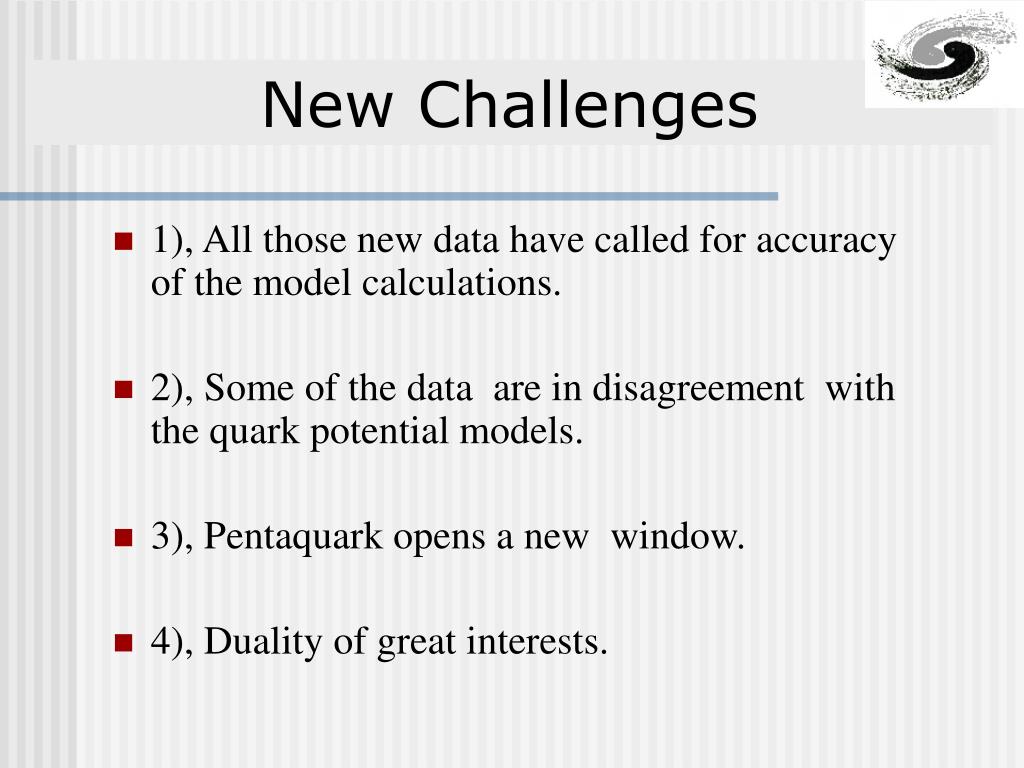 New Challenges

1), All those new data have called for accuracy of the model calculations.

2), Some of the data  are in disagreement  with the quark potential models.

3), Pentaquark opens a new  window.

4), Duality of great interests.